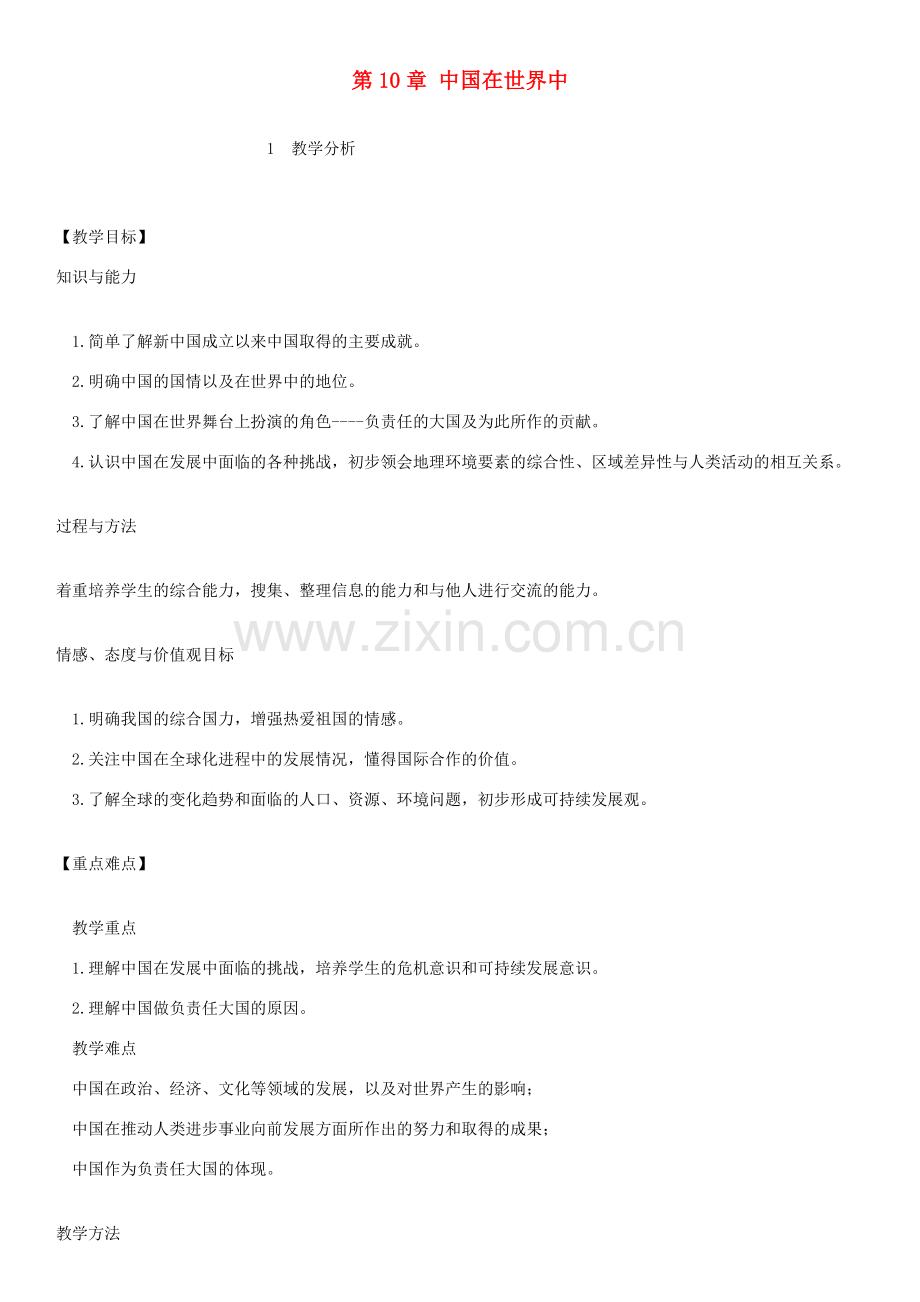 第 10 章 中国在世界中

1 教学分析

【教学目标】

知识与能力

1.简单了解新中国成立以来中国取得的主要成就。

2.明确中国的国情以及在世界中的地位。

3.了解中国在世界舞台上扮演的角色----负责任的大国及为此所作的贡献。

4.认识中国在发展中面临的各种挑战，初步领会地理环境要素的综合性、区域差异性与人类活动的相互关系。

过程与方法

着重培养学生的综合能力，搜集、整理信息的能力和与他人进行交流的能力。

www.zixin.com.cn

情感、态度与价值观目标

1.明确我国的综合国力，增强热爱祖国的情感。

2.关注中国在全球化进程中的发展情况，懂得国际合作的价值。

3.了解全球的变化趋势和面临的人口、资源、环境问题，初步形成可持续发展观。

【重点难点】

教学重点

1.理解中国在发展中面临的挑战，培养学生的危机意识和可持续发展意识。

2.理解中国做负责任大国的原因。

教学难点

中国在政治、经济、文化等领域的发展，以及对世界产生的影响；

中国在推动人类进步事业向前发展方面所作出的努力和取得的成果；

中国作为负责任大国的体现。

教学方法